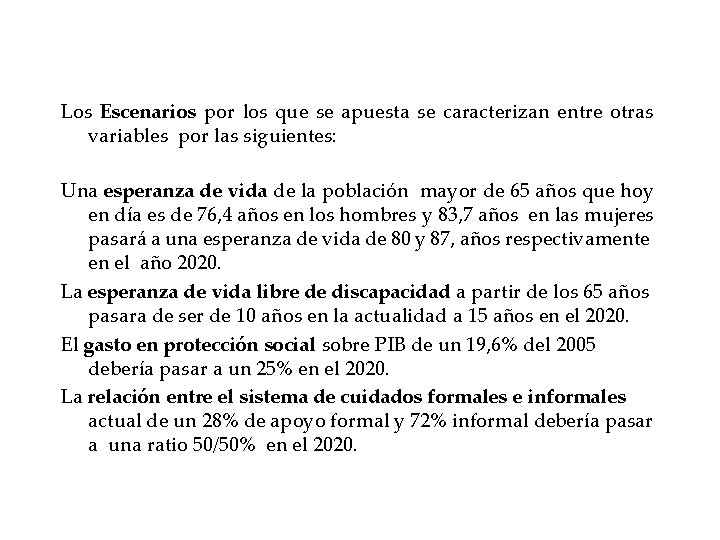 Los Escenarios por los que se apuesta se caracterizan entre otras variables por las siguientes:

Una esperanza de vida de la población mayor de 65 años que hoy en día es de 76,4 años en los hombres y 83,7 años en las mujeres pasará a una esperanza de vida de 80 y 87, años respectivamente en el año 2020.

La esperanza de vida libre de discapacidad a partir de los 65 años pasara de ser de 10 años en la actualidad a 15 años en el 2020.

El gasto en protección social sobre PIB de un 19,6% del 2005 debería pasar a un 25% en el 2020.

La relación entre el sistema de cuidados formales e informales actual de un 28% de apoyo formal y 72% informal debería pasar a una ratio 50/50% en el 2020.